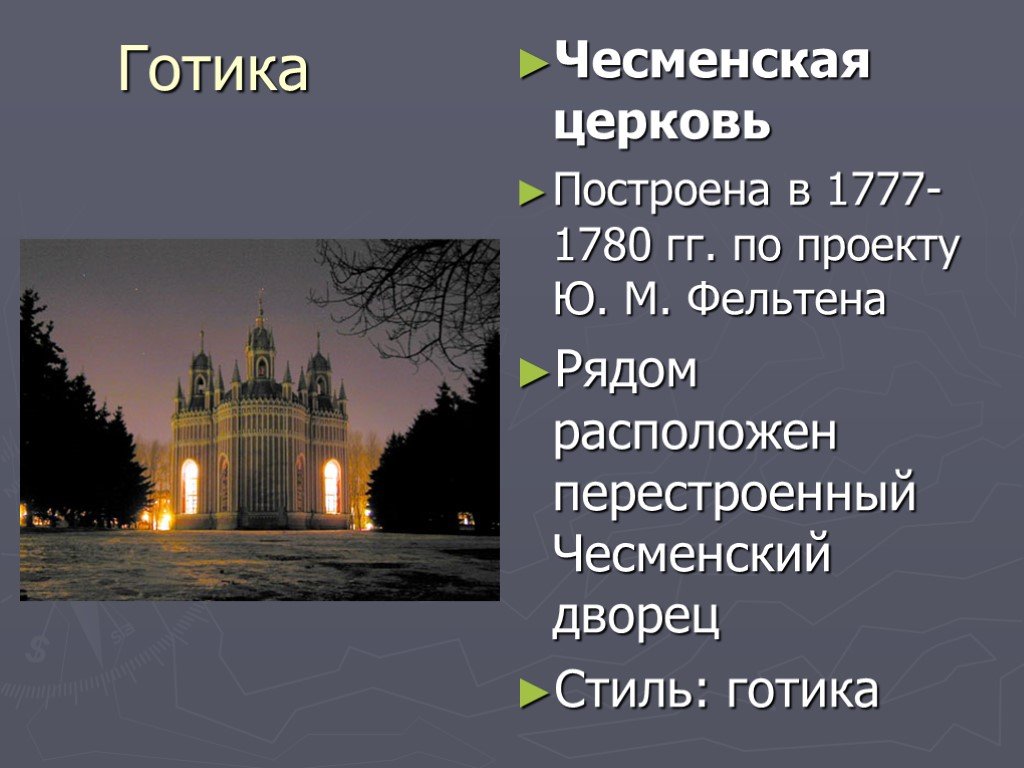 Готика

►Чесменская церковь

►Построена в 1777-1780 гг. по проекту Ю. М. Фельтена

►Рядом расположен перестроенный Чесменский дворец

►Стиль: готика